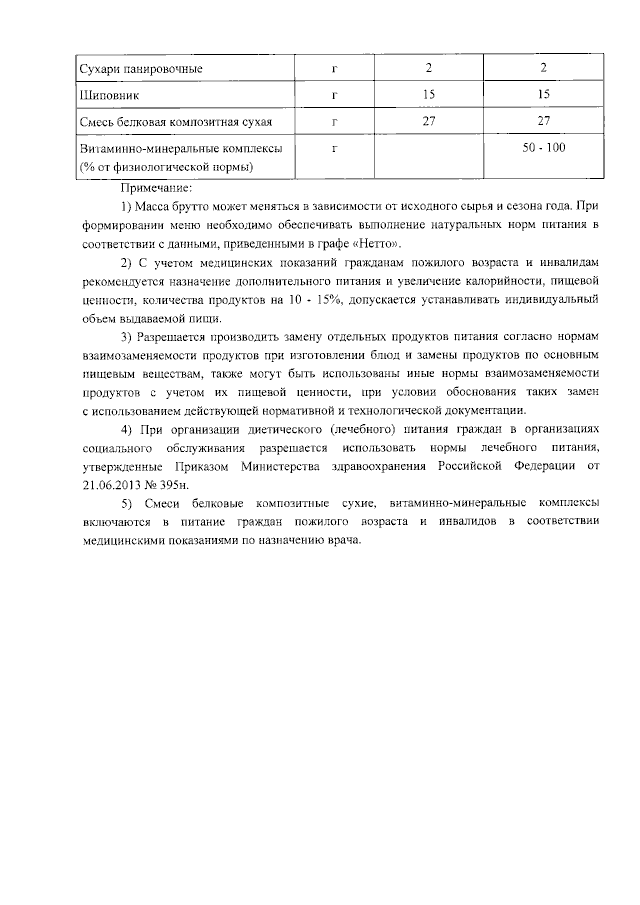 | Сухари панировочные | г | 2 | 2 |
|---|---|---|---|
| Шиповник | г | 15 | 15 |
| Смесь белковая композитная сухая | г | 27 | 27 |
| Витаминно-минеральные комплексы (% от физиологической нормы) | г | | 50 - 100 |

Примечание:

1) Масса брутто может меняться в зависимости от исходного сырья и сезона года. При формировании меню необходимо обеспечивать выполнение натуральных норм питания в соответствии с данными, приведенными в графе «Нетто».

2) С учетом медицинских показаний гражданам пожилого возраста и инвалидам рекомендуется назначение дополнительного питания и увеличение калорийности, пищевой ценности, количества продуктов на 10 - 15%, допускается устанавливать индивидуальный объем выдаваемой пищи.

3) Разрешается производить замену отдельных продуктов питания согласно нормам взаимозаменяемости продуктов при изготовлении блюд и замены продуктов по основным пищевым веществам, также могут быть использованы иные нормы взаимозаменяемости продуктов с учетом их пищевой ценности, при условии обоснования таких замен с использованием действующей нормативной и технологической документации.

4) При организации диетического (лечебного) питания граждан в организациях социального обслуживания разрешается использовать нормы лечебного питания, утвержденные Приказом Министерства здравоохранения Российской Федерации от 21.06.2013 № 395н.

5) Смеси белковые композитные сухие, витаминно-минеральные комплексы включаются в питание граждан пожилого возраста и инвалидов в соответствии медицинскими показаниями по назначению врача.